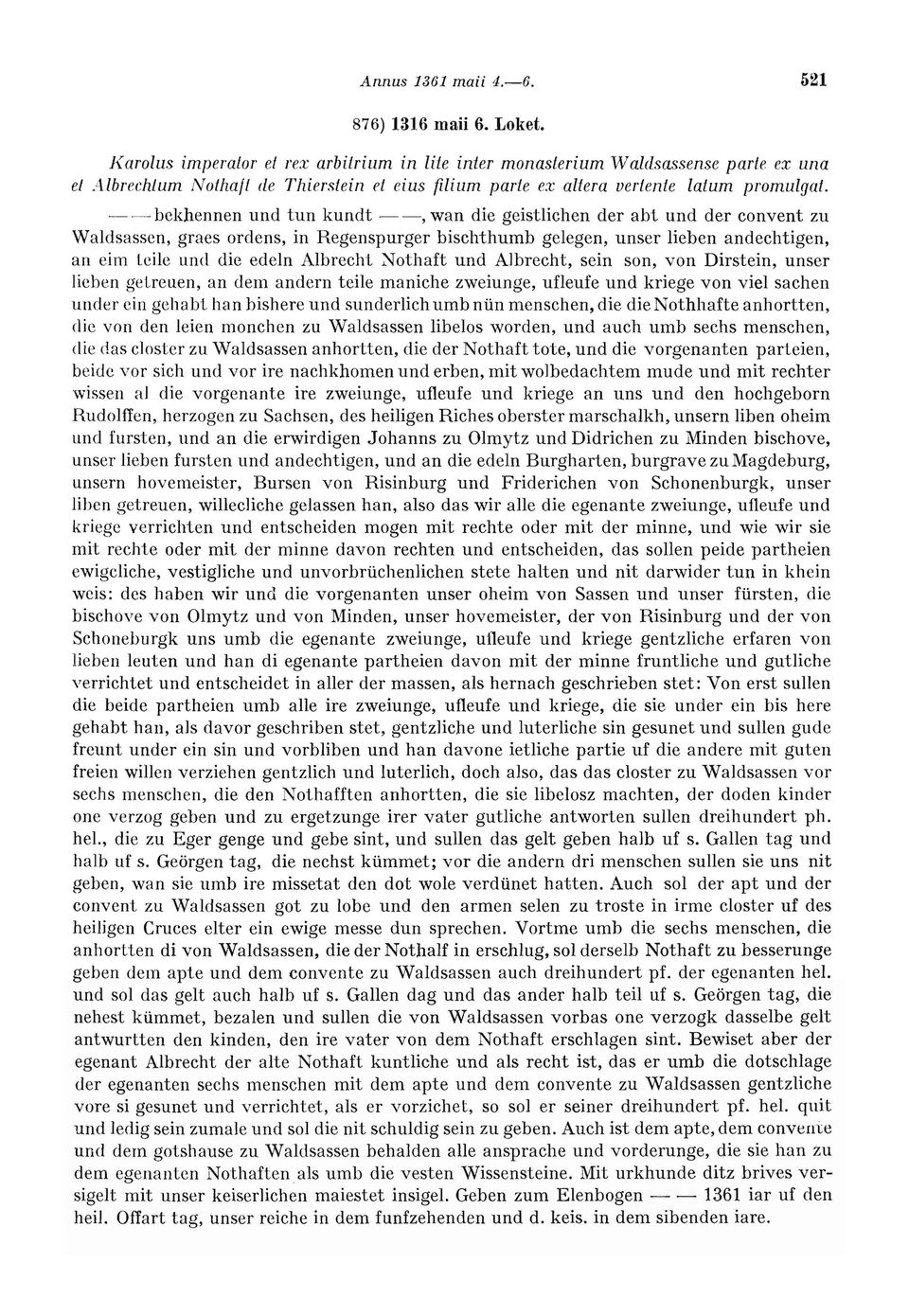 Annus 1361 maii 4.—6. 521

876) 1316 maii 6. Loket.

Karolus imperator et rex arbitrium in lite inter monasterium Waldsassense parte ex una et Albrechtum Nothaft de Thierstein et eius filium parte ex altera vertente latum promulgat.

— — bekhennen und tun kundt — —, wan die geistlichen der abt und der convent zu Waldsassen, graes ordens, in Regenspurger bischthumb gelegen, unser lieben andechtigen, an eim teile und die edeln Albrecht Nothaft und Albrecht, sein son, von Dirstein, unser lieben getreuen, an dem andern teile maniche zweiunge, ufleufe und kriege von viel sachen under ein gehabt han bishere und sunderlich umb nün menschen, die die Nothhafte anhortten, die von den leien monchen zu Waldsassen libelos worden, und auch umb sechs menschen, die das closter zu Waldsassen anhortten, die der Nothaft tote, und die vorgenanten parteien, beide vor sich und vor ire nachkhomen und erben, mit wolbedachtem mude und mit rechter wissen al die vorgenante ire zweiunge, ufleufe und kriege an uns und den hochgeborn Rudolffen, herzogen zu Sachsen, des heiligen Riches oberster marschalkh, unsern liben oheim und fursten, und an die erwirdigen Johanns zu Olmytz und Didrichen zu Minden bischove, unser lieben fursten und andechtigen, und an die edeln Burgharten, burgrave zu Magdeburg, unsern hovemeister, Bursen von Risinburg und Friderichen von Schonenburgk, unser liben getreuen, willecliche gelassen han, also das wir alle die egenante zweiunge, ufleufe und kriege verrichten und entscheiden mogen mit rechte oder mit der minne, und wie wir sie mit rechte oder mit der minne davon rechten und entscheiden, das sollen peide partheien ewigcliche, vestigliche und unvorbrüchenlichen stete halten und nit darwider tun in khein weis: des haben wir und die vorgenanten unser oheim von Sassen und unser fürsten, die bischove von Olmytz und von Minden, unser hovemeister, der von Risinburg und der von Schoneburgk uns umb die egenante zweiunge, ufleufe und kriege gentzliche erfaren von lieben leuten und han di egenante partheien davon mit der minne fruntliche und gutliche verrichtet und entscheidet in aller der massen, als hernach geschrieben stet: Von erst sullen die beide partheien umb alle ire zweiunge, ufleufe und kriege, die sie under ein bis here gehabt han, als davor geschriben stet, gentzliche und luterliche sin gesunet und sullen gude freunt under ein sin und vorbliben und han davone ietliche partie uf die andere mit guten freien willen verziehen gentzlich und luterlich, doch also, das das closter zu Waldsassen vor sechs menschen, die den Nothafften anhortten, die sie libelosz machten, der doden kinder one verzog geben und zu ergetzunge irer vater gutliche antworten sullen dreihundert ph. hel., die zu Eger genge und gebe sint, und sullen das gelt geben halb uf s. Gallen tag und halb uf s. Geörgen tag, die nechst kümmet; vor die andern dri menschen sullen sie uns nit geben, wan sie umb ire missetat den dot wole verdünet hatten. Auch sol der apt und der convent zu Waldsassen got zu lobe und den armen selen zu troste in irme closter uf des heiligen Cruces elter ein ewige messe dun sprechen. Vortme umb die sechs menschen, die anhortten di von Waldsassen, die der Nothalf in erschlug, sol derselb Nothaft zu besserunge geben dem apte und dem convente zu Waldsassen auch dreihundert pf. der egenanten hel. und sol das gelt auch halb uf s. Gallen dag und das ander halb teil uf s. Geörgen tag, die nehest kümmet, bezalen und sullen die von Waldsassen vorbas one verzogk dasselbe gelt antwurtten den kinden, den ire vater von dem Nothaft erschlagen sint. Bewiset aber der egenant Albrecht der alte Nothaft kuntliche und als recht ist, das er umb die dotschlage der egenanten sechs menschen mit dem apte und dem convente zu Waldsassen gentzliche vore si gesunet und verrichtet, als er vorzichet, so sol er seiner dreihundert pf. hel. quit und ledig sein zumale und sol die nit schuldig sein zu geben. Auch ist dem apte, dem convente und dem gotshause zu Waldsassen behalden alle ansprache und vorderunge, die sie han zu dem egenanten Nothaften als umb die vesten Wissensteine. Mit urkhunde ditz brives versigelt mit unser keiserlichen maiestet insigel. Geben zum Elenbogen — — 1361 iar uf den heil. Offart tag, unser reiche in dem funfzehenden und d. keis. in dem sibenden iare.